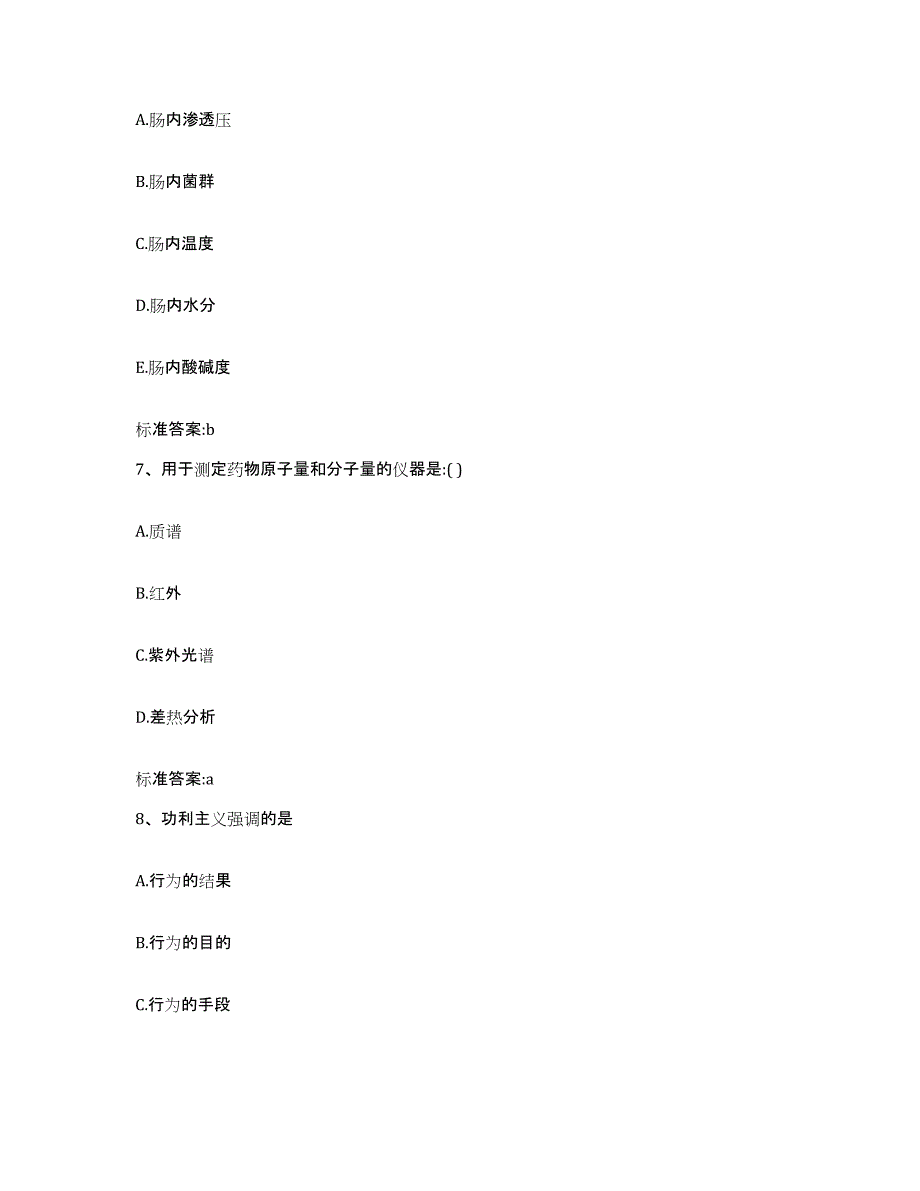 A.肠内渗透压

B.肠内菌群

C.肠内温度

D.肠内水分

E.肠内酸碱度

标准答案:b

7、用于测定药物原子量和分子量的仪器是:( )

A.质谱

B.红外

C.紫外光谱

D.差热分析

标准答案:a

8、功利主义强调的是

A.行为的结果

B.行为的目的

C.行为的手段